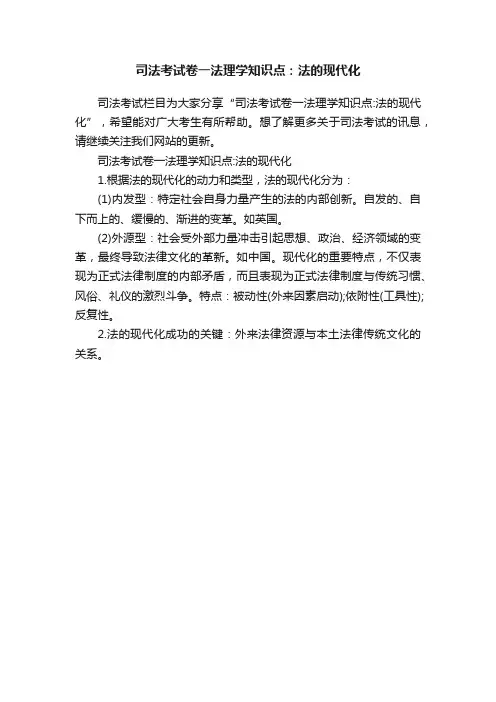 司法考试卷一法理学知识点：法的现代化

司法考试栏目为大家分享“司法考试卷一法理学知识点:法的现代化”，希望能对广大考生有所帮助。想了解更多关于司法考试的讯息，请继续关注我们网站的更新。

司法考试卷一法理学知识点:法的现代化

1.根据法的现代化的动力和类型，法的现代化分为：

(1)内发型：特定社会自身力量产生的法的内部创新。自发的、自下而上的、缓慢的、渐进的变革。如英国。

(2)外源型：社会受外部力量冲击引起思想、政治、经济领域的变革，最终导致法律文化的革新。如中国。现代化的重要特点，不仅表现为正式法律制度的内部矛盾，而且表现为正式法律制度与传统习惯、风俗、礼仪的激烈斗争。特点：被动性(外来因素启动);依附性(工具性);反复性。

2.法的现代化成功的关键：外来法律资源与本土法律传统文化的关系。